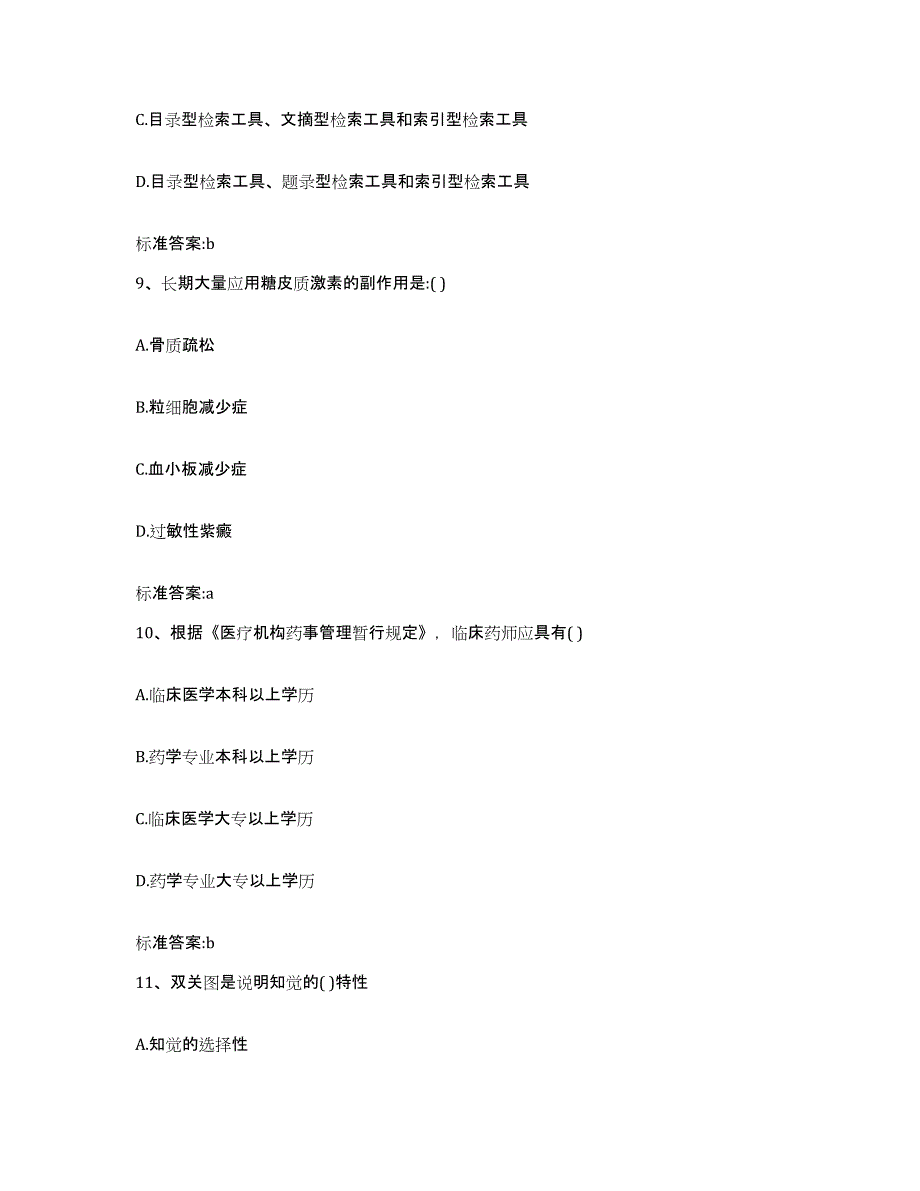 C.目录型检索工具、文摘型检索工具和索引型检索工具

D.目录型检索工具、题录型检索工具和索引型检索工具

标准答案:b

9、长期大量应用糖皮质激素的副作用是:( )

A.骨质疏松

B.粒细胞减少症

C.血小板减少症

D.过敏性紫癜

标准答案:a

10、根据《医疗机构药事管理暂行规定》，临床药师应具有( )

A.临床医学本科以上学历

B.药学专业本科以上学历

C.临床医学大专以上学历

D.药学专业大专以上学历

标准答案:b

11、双关图是说明知觉的( )特性

A.知觉的选择性